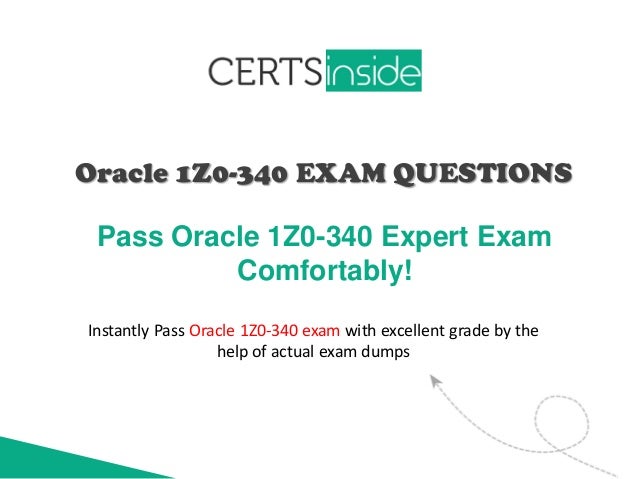 CERTSinside

Oracle 1Z0-340 EXAM QUESTIONS

Pass Oracle 1Z0-340 Expert Exam Comfortably!

Instantly Pass Oracle 1Z0-340 exam with excellent grade by the help of actual exam dumps